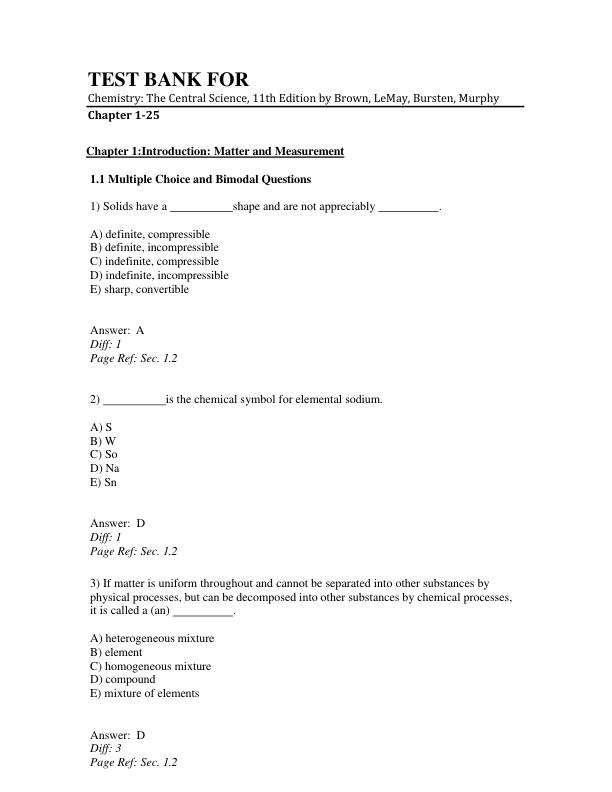 TEST BANK FOR

Chemistry: The Central Science, 11th Edition by Brown, LeMay, Bursten, Murphy

Chapter 1-25

Chapter 1:Introduction: Matter and Measurement

1.1 Multiple Choice and Bimodal Questions

1) Solids have a ____shape and are not appreciably ____.

A) definite, compressible
B) definite, incompressible
C) indefinite, compressible
D) indefinite, incompressible
E) sharp, convertible

Answer: A
Diff: 1
Page Ref: Sec. 1.2

2) ____is the chemical symbol for elemental sodium.

A) S
B) W
C) So
D) Na
E) Sn

Answer: D
Diff: 1
Page Ref: Sec. 1.2

3) If matter is uniform throughout and cannot be separated into other substances by physical processes, but can be decomposed into other substances by chemical processes, it is called a (an) ____.

A) heterogeneous mixture
B) element
C) homogeneous mixture
D) compound
E) mixture of elements

Answer: D
Diff: 3
Page Ref: Sec. 1.2